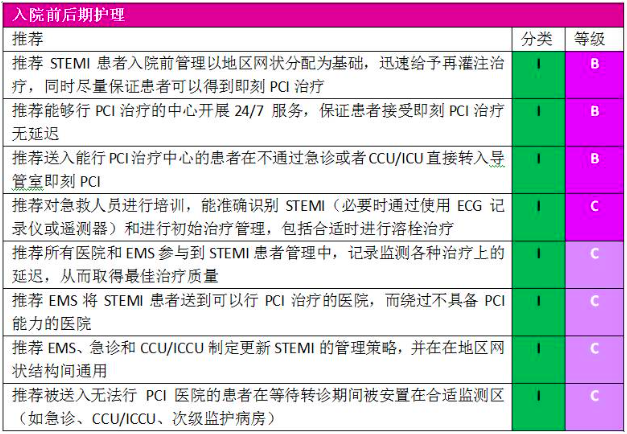 入院前后期护理

| 推荐 | 分类 | 等级 |
|---|---|---|
| 推荐 STEMI 患者入院前管理以地区网状分配为基础，迅速给予再灌注治疗，同时尽量保证患者可以得到即刻 PCI 治疗 | I | B |
| 推荐能够行 PCI 治疗的中心开展 24/7 服务，保证患者接受即刻 PCI 治疗无延迟 | I | B |
| 推荐送入能行 PCI 治疗中心的患者在不通过急诊或者 CCU/ICU 直接转入导管室即刻 PCI | I | B |
| 推荐对急救人员进行培训，能准确识别 STEMI（必要时通过使用 ECG 记录仪或遥测器）和进行初始治疗管理，包括合适时进行溶栓治疗 | I | C |
| 推荐所有医院和 EMS 参与到 STEMI 患者管理中，记录监测各种治疗上的延迟，从而取得最佳治疗质量 | I | C |
| 推荐 EMS 将 STEMI 患者送到可以行 PCI 治疗的医院，而绕过不具备 PCI 能力的医院 | I | C |
| 推荐 EMS、急诊和 CCU/ICCU 制定更新 STEMI 的管理策略，并在在地区网状结构间通用 | I | C |
| 推荐被送入无法行 PCI 医院的患者在等待转诊期间被安置在合适监测区（如急诊、CCU/ICCU、次级监护病房） | I | C |